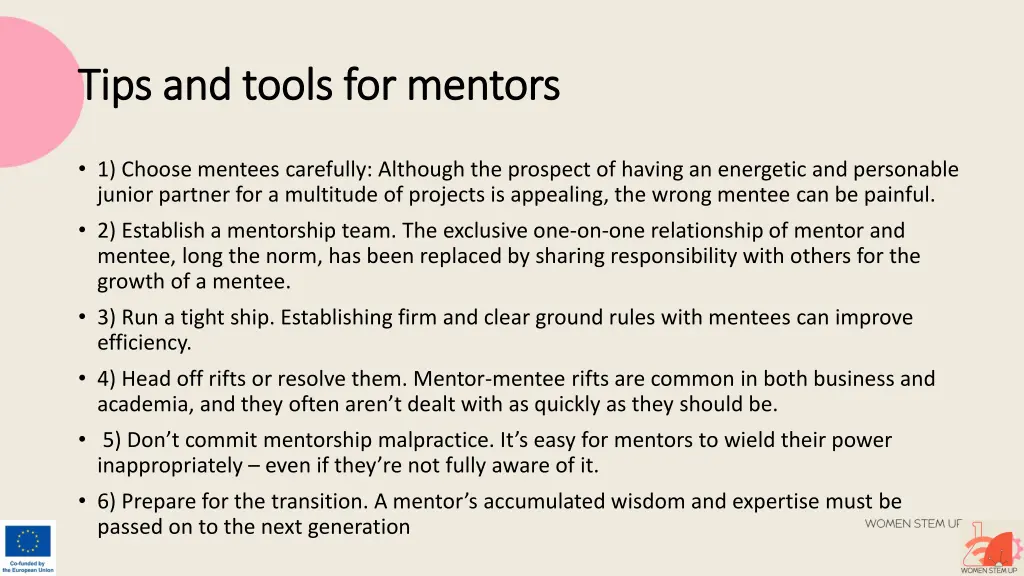 Tips and tools for mentors

• 1) Choose mentees carefully: Although the prospect of having an energetic and personable junior partner for a multitude of projects is appealing, the wrong mentee can be painful.
• 2) Establish a mentorship team. The exclusive one-on-one relationship of mentor and mentee, long the norm, has been replaced by sharing responsibility with others for the growth of a mentee.
• 3) Run a tight ship. Establishing firm and clear ground rules with mentees can improve efficiency.
• 4) Head off rifts or resolve them. Mentor-mentee rifts are common in both business and academia, and they often aren't dealt with as quickly as they should be.
• 5) Don't commit mentorship malpractice. It's easy for mentors to wield their power inappropriately – even if they're not fully aware of it.
• 6) Prepare for the transition. A mentor's accumulated wisdom and expertise must be passed on to the next generation

Co-funded by the European Union

WOMEN STEM UP

WOMEN STEM UP